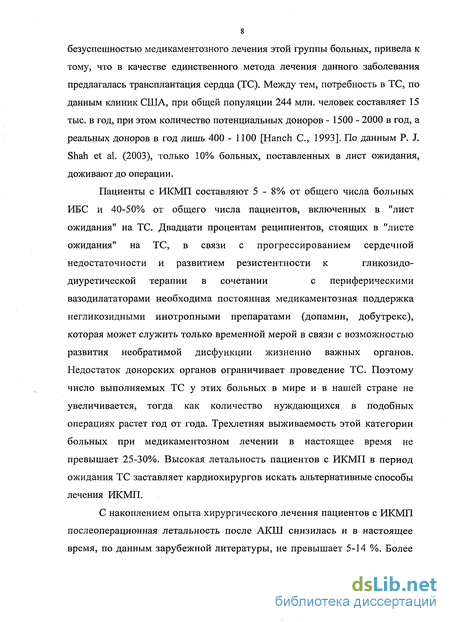 8

безуспешностью медикаментозного лечения этой группы больных, привела к тому, что в качестве единственного метода лечения данного заболевания предлагалась трансплантация сердца (ТС). Между тем, потребность в ТС, по данным клиник США, при общей популяции 244 млн. человек составляет 15 тыс. в год, при этом количество потенциальных доноров - 1500 - 2000 в год, а реальных доноров в год лишь 400 - 1100 [Hanch C., 1993]. По данным P. J. Shah et al. (2003), только 10% больных, поставленных в лист ожидания, доживают до операции.

Пациенты с ИКМП составляют 5 - 8% от общего числа больных ИБС и 40-50% от общего числа пациентов, включенных в "лист ожидания" на ТС. Двадцати процентам реципиентов, стоящих в "листе ожидания" на ТС, в связи с прогрессированием сердечной недостаточности и развитием резистентности к гликозидо-диуретической терапии в сочетании с периферическими вазодилататорами необходима постоянная медикаментозная поддержка негликозидными инотропными препаратами (допамин, добутрекс), которая может служить только временной мерой в связи с возможностью развития необратимой дисфункции жизненно важных органов. Недостаток донорских органов ограничивает проведение ТС. Поэтому число выполняемых ТС у этих больных в мире и в нашей стране не увеличивается, тогда как количество нуждающихся в подобных операциях растет год от года. Трехлетняя выживаемость этой категории больных при медикаментозном лечении в настоящее время не превышает 25-30%. Высокая летальность пациентов с ИКМП в период ожидания ТС заставляет кардиохирургов искать альтернативные способы лечения ИКМП.

С накоплением опыта хирургического лечения пациентов с ИКМП послеоперационная летальность после АКШ снизилась и в настоящее время, по данным зарубежной литературы, не превышает 5-14 %. Более

dsLib.net
библиотека диссертаций